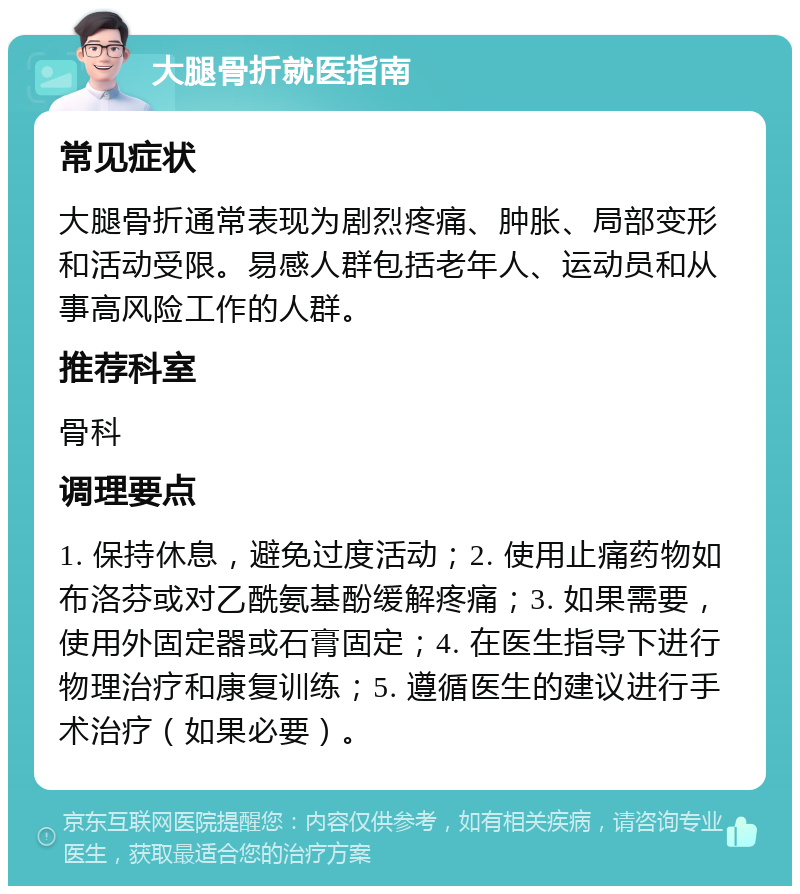 大腿骨折就医指南

常见症状

大腿骨折通常表现为剧烈疼痛、肿胀、局部变形和活动受限。易感人群包括老年人、运动员和从事高风险工作的人群。

推荐科室

骨科

调理要点

1. 保持休息，避免过度活动；2. 使用止痛药物如布洛芬或对乙酰氨基酚缓解疼痛；3. 如果需要，使用外固定器或石膏固定；4. 在医生指导下进行物理治疗和康复训练；5. 遵循医生的建议进行手术治疗（如果必要）。

京东互联网医院提醒您：内容仅供参考，如有相关疾病，请咨询专业医生，获取最适合您的治疗方案